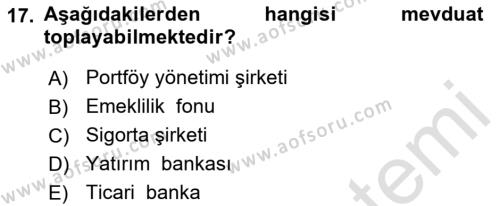 17. Aşağıdakilerden hangisi mevduat toplayabilmektedir?

A) Portföy yönetimi şirketi
B) Emeklilik fonu
C) Sigorta şirketi
D) Yatırım bankası
E) Ticari banka

www.aofsoru.com
www.aofsoru.com
www.aofsoru.com
www.aofsoru.com
temi